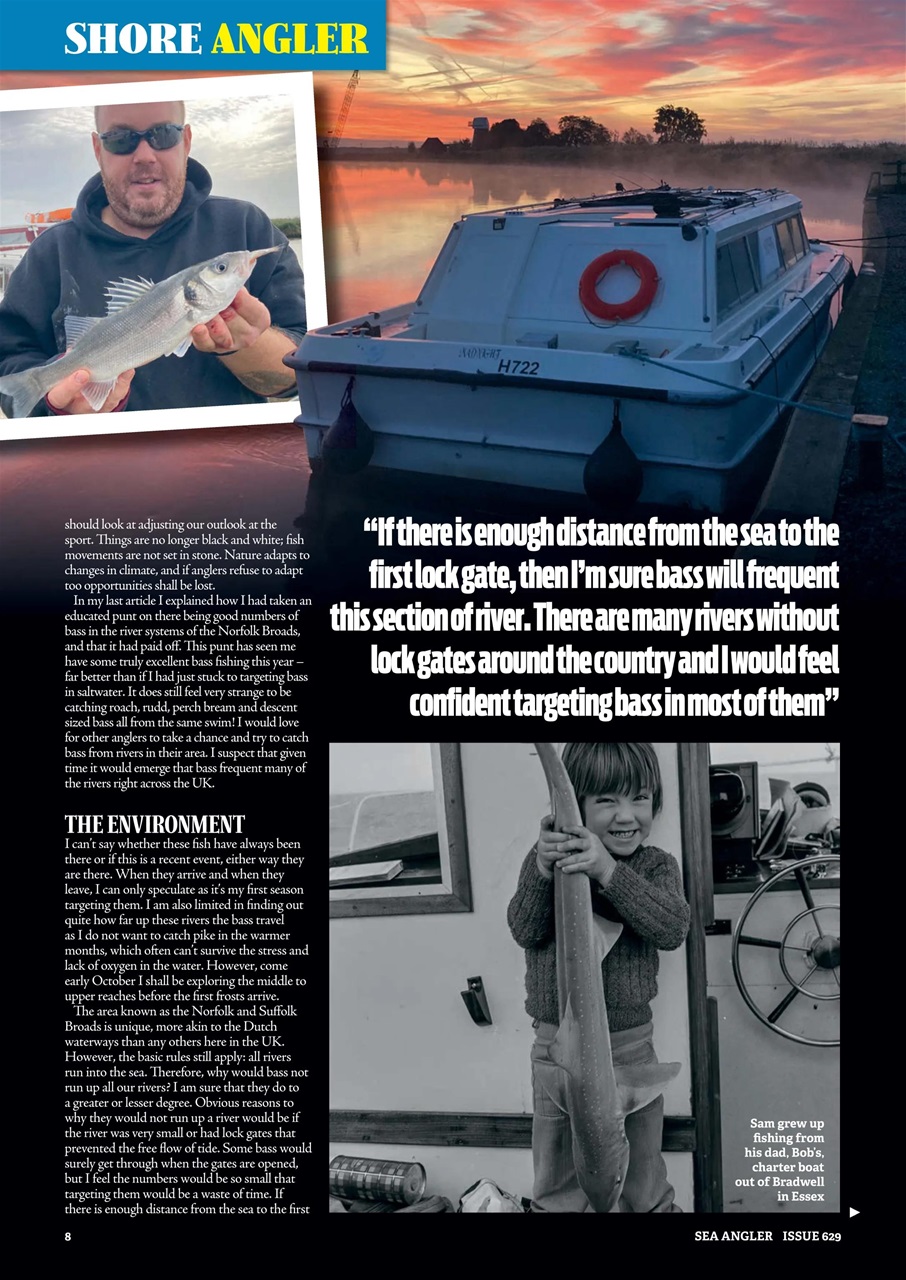 SHORE ANGLER

H722

should look at adjusting our outlook at the sport. Things are no longer black and white; fish movements are not set in stone. Nature adapts to changes in climate, and if anglers refuse to adapt too opportunities shall be lost.

In my last article I explained how I had taken an educated punt on there being good numbers of bass in the river systems of the Norfolk Broads, and that it had paid off. This punt has seen me have some truly excellent bass fishing this year – far better than if I had just stuck to targeting bass in saltwater. It does still feel very strange to be catching roach, rudd, perch bream and descent sized bass all from the same swim! I would love for other anglers to take a chance and try to catch bass from rivers in their area. I suspect that given time it would emerge that bass frequent many of the rivers right across the UK.

THE ENVIRONMENT

I can't say whether these fish have always been there or if this is a recent event, either way they are there. When they arrive and when they leave, I can only speculate as it's my first season targeting them. I am also limited in finding out quite how far up these rivers the bass travel as I do not want to catch pike in the warmer months, which often can't survive the stress and lack of oxygen in the water. However, come early October I shall be exploring the middle to upper reaches before the first frosts arrive.

The area known as the Norfolk and Suffolk Broads is unique, more akin to the Dutch waterways than any others here in the UK. However, the basic rules still apply: all rivers run into the sea. Therefore, why would bass not run up all our rivers? I am sure that they do to a greater or lesser degree. Obvious reasons to why they would not run up a river would be if the river was very small or had lock gates that prevented the free flow of tide. Some bass would surely get through when the gates are opened, but I feel the numbers would be so small that targeting them would be a waste of time. If there is enough distance from the sea to the first

"If there is enough distance from the sea to the first lock gate, then I'm sure bass will frequent this section of river. There are many rivers without lock gates around the country and I would feel confident targeting bass in most of them"

Sam grew up fishing from his dad, Bob's, charter boat out of Bradwell in Essex

8

SEA ANGLER ISSUE 629